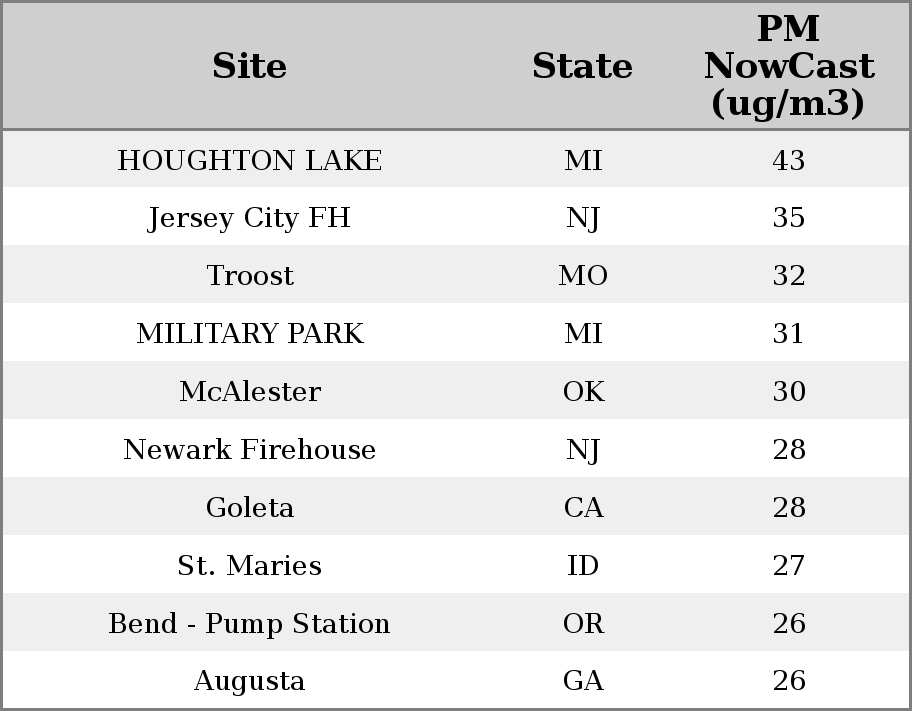 | Site | State | PM NowCast (ug/m3) |
|---|---|---|
| HOUGHTON LAKE | MI | 43 |
| Jersey City FH | NJ | 35 |
| Troost | MO | 32 |
| MILITARY PARK | MI | 31 |
| McAlester | OK | 30 |
| Newark Firehouse | NJ | 28 |
| Goleta | CA | 28 |
| St. Maries | ID | 27 |
| Bend - Pump Station | OR | 26 |
| Augusta | GA | 26 |